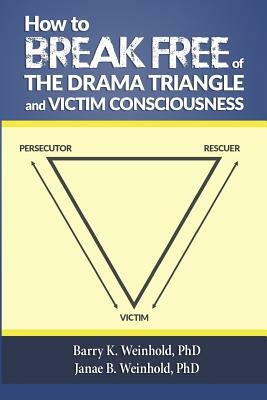 How to
BREAK FREE of
THE DRAMA TRIANGLE
and VICTIM CONSCIOUSNESS

PERSECUTOR

RESCUER

VICTIM

Barry K. Weinhold, PhD
Janae B. Weinhold, PhD